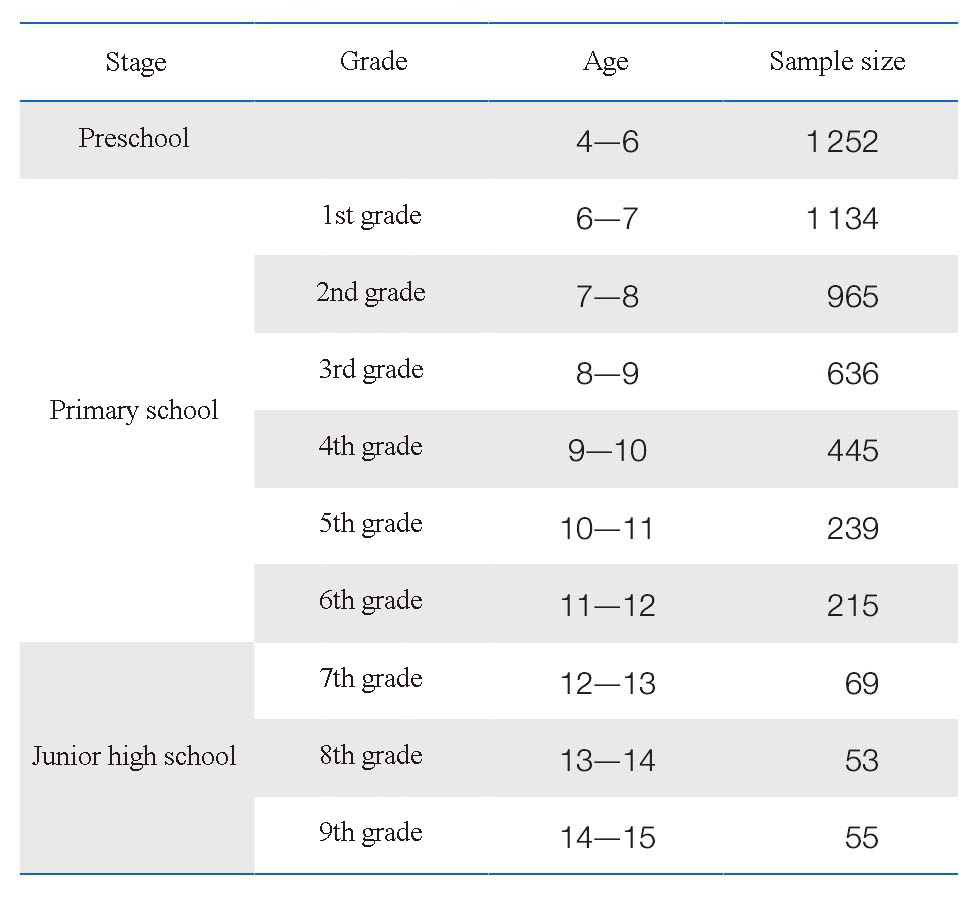 | Stage | Grade | Age | Sample size |
|---|---|---|---|
| Preschool | | 4—6 | 1 252 |
| Primary school | 1st grade | 6—7 | 1 134 |
| | 2nd grade | 7—8 | 965 |
| | 3rd grade | 8—9 | 636 |
| | 4th grade | 9—10 | 445 |
| | 5th grade | 10—11 | 239 |
| | 6th grade | 11—12 | 215 |
| Junior high school | 7th grade | 12—13 | 69 |
| | 8th grade | 13—14 | 53 |
| | 9th grade | 14—15 | 55 |